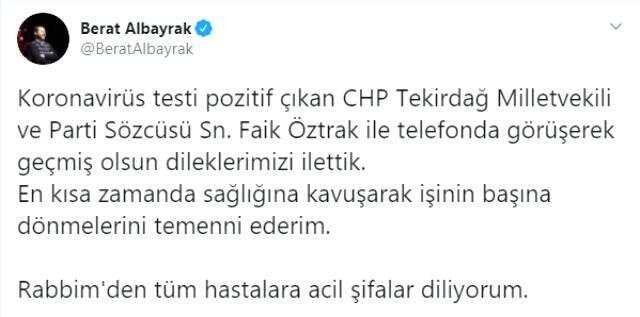 Berat Albayrak
@BeratAlbayrak

Koronavirüs testi pozitif çıkan CHP Tekirdağ Milletvekili ve Parti Sözcüsü Sn. Faik Öztrak ile telefonda görüşerek geçmiş olsun dileklerimizi ilettik.
En kısa zamanda sağlığına kavuşarak işinin başına dönmelerini temenni ederim.

Rabbim'den tüm hastalara acil şifalar diliyorum.